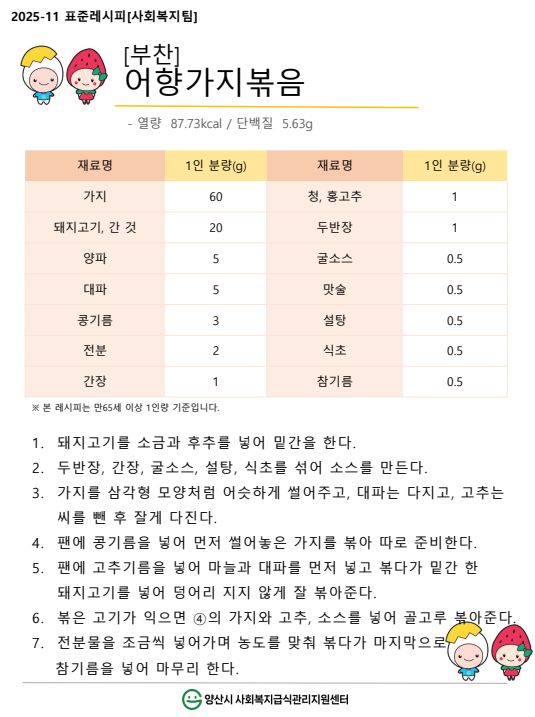 2025-11 표준레시피[사회복지팀]

[부찬]
어향가지볶음

- 열량 87.73kcal / 단백질 5.63g

| 재료명 | 1인 분량(g) | 재료명 | 1인 분량(g) |
|---|---|---|---|
| 가지 | 60 | 청, 홍고추 | 1 |
| 돼지고기, 간 것 | 20 | 두반장 | 1 |
| 양파 | 5 | 굴소스 | 0.5 |
| 대파 | 5 | 맛술 | 0.5 |
| 콩기름 | 3 | 설탕 | 0.5 |
| 전분 | 2 | 식초 | 0.5 |
| 간장 | 1 | 참기름 | 0.5 |

※ 본 레시피는 만65세 이상 1인량 기준입니다.

1. 돼지고기를 소금과 후추를 넣어 밑간을 한다.
2. 두반장, 간장, 굴소스, 설탕, 식초를 섞어 소스를 만든다.
3. 가지를 삼각형 모양처럼 어슷하게 썰어주고, 대파는 다지고, 고추는 씨를 뺀 후 잘게 다진다.
4. 팬에 콩기름을 넣어 먼저 썰어놓은 가지를 볶아 따로 준비한다.
5. 팬에 고추기름을 넣어 마늘과 대파를 먼저 넣고 볶다가 밑간 한 돼지고기를 넣어 덩어리 지지 않게 잘 볶아준다.
6. 볶은 고기가 익으면 ④의 가지와 고추, 소스를 넣어 골고루 볶아준다.
7. 전분물을 조금씩 넣어가며 농도를 맞춰 볶다가 마지막으로 참기름을 넣어 마무리 한다.

양산시 사회복지급식관리지원센터